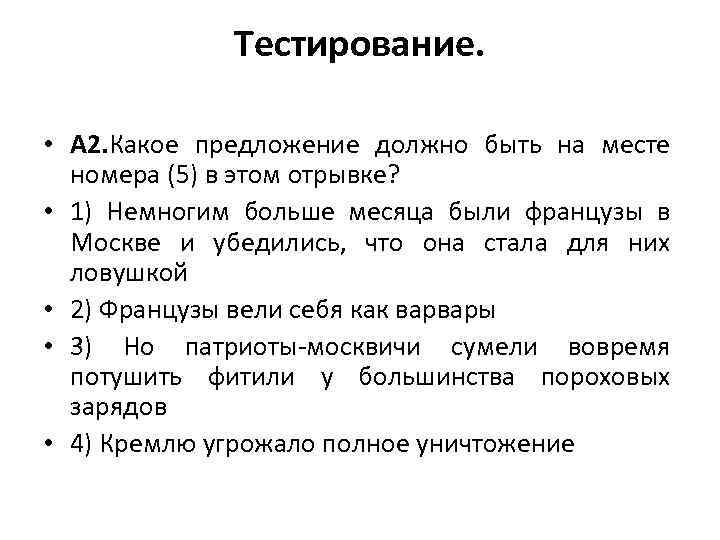 Тестирование.

• А2.Какое предложение должно быть на месте номера (5) в этом отрывке?

• 1) Немногим больше месяца были французы в Москве и убедились, что она стала для них ловушкой

• 2) Французы вели себя как варвары

• 3) Но патриоты-москвичи сумели вовремя потушить фитили у большинства пороховых зарядов

• 4) Кремлю угрожало полное уничтожение